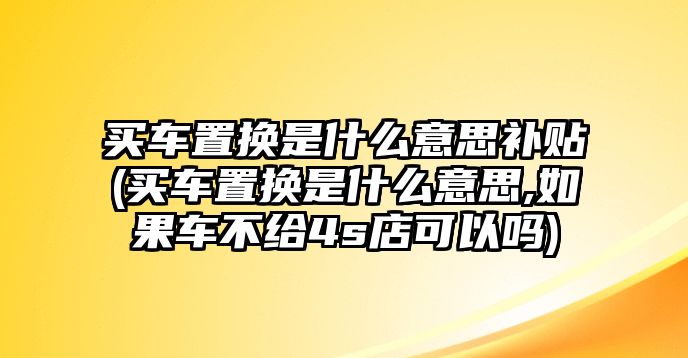 买车置换是什么意思补贴(买车置换是什么意思,如果车不给4s店可以吗)